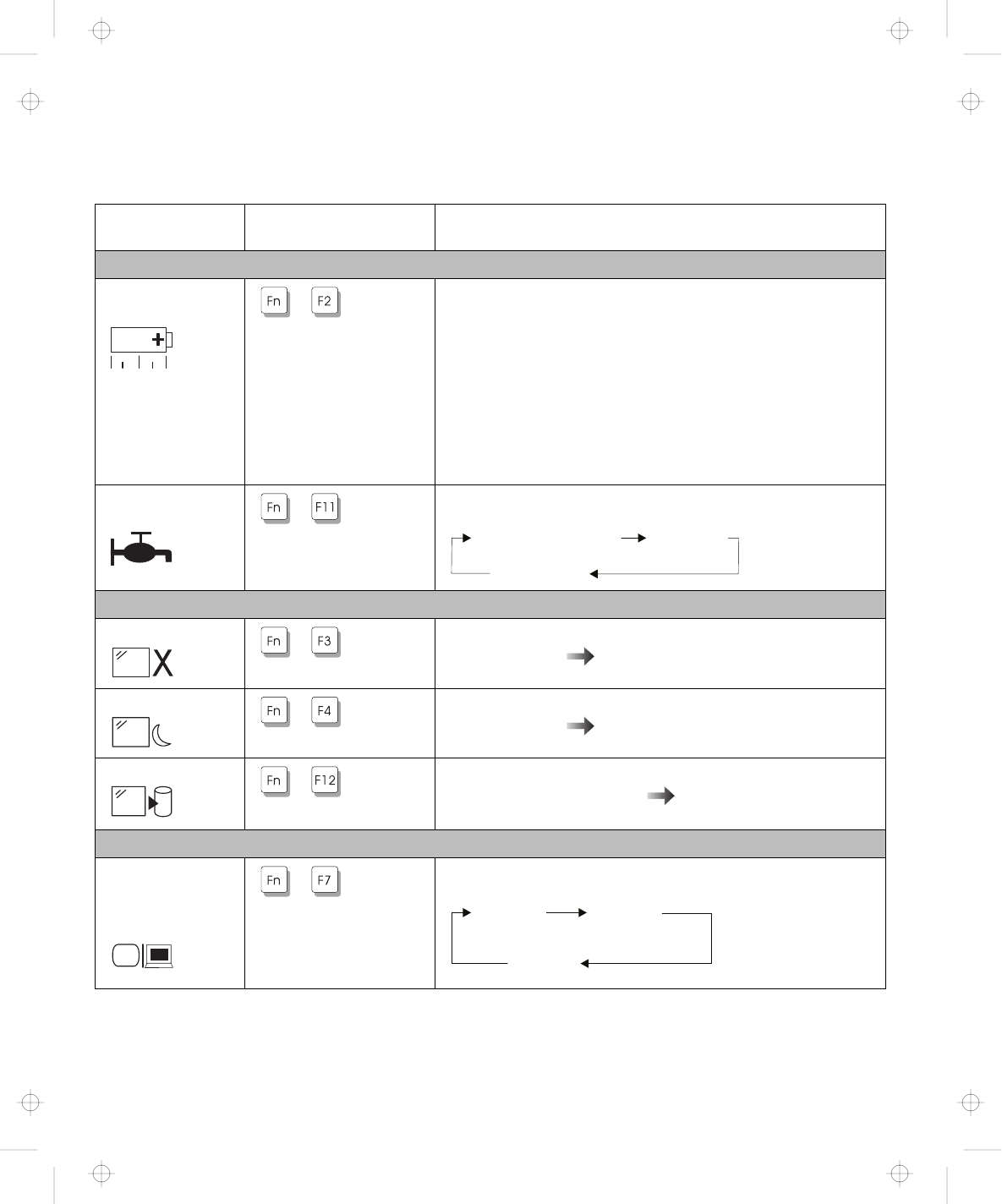 Fn F2

Fn F11

Fn F3

Fn F4

Fn F12

Fn F7